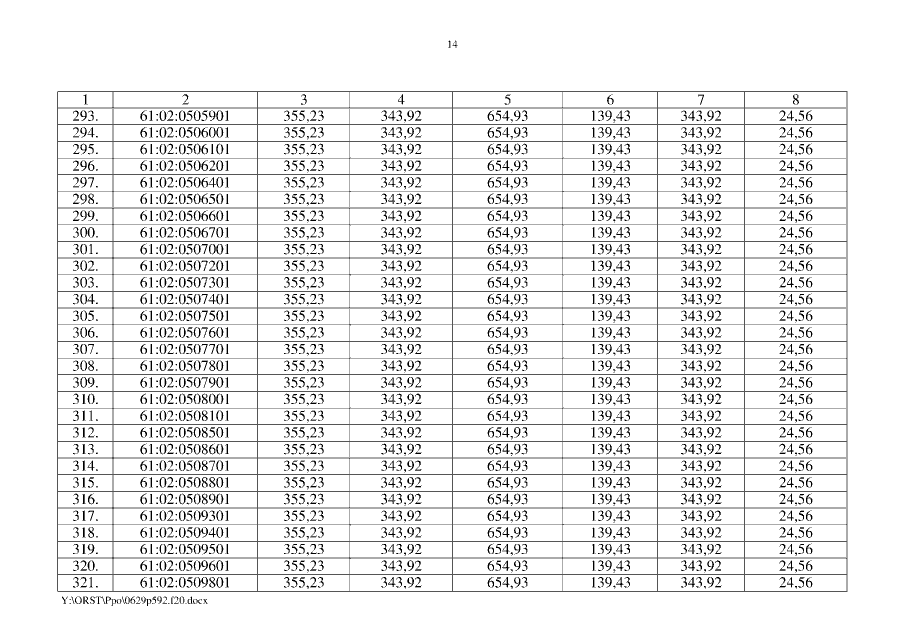 14

| 1 | 2 | 3 | 4 | 5 | 6 | 7 | 8 |
|---|---|---|---|---|---|---|---|
| 293. | 61:02:0505901 | 355,23 | 343,92 | 654,93 | 139,43 | 343,92 | 24,56 |
| 294. | 61:02:0506001 | 355,23 | 343,92 | 654,93 | 139,43 | 343,92 | 24,56 |
| 295. | 61:02:0506101 | 355,23 | 343,92 | 654,93 | 139,43 | 343,92 | 24,56 |
| 296. | 61:02:0506201 | 355,23 | 343,92 | 654,93 | 139,43 | 343,92 | 24,56 |
| 297. | 61:02:0506401 | 355,23 | 343,92 | 654,93 | 139,43 | 343,92 | 24,56 |
| 298. | 61:02:0506501 | 355,23 | 343,92 | 654,93 | 139,43 | 343,92 | 24,56 |
| 299. | 61:02:0506601 | 355,23 | 343,92 | 654,93 | 139,43 | 343,92 | 24,56 |
| 300. | 61:02:0506701 | 355,23 | 343,92 | 654,93 | 139,43 | 343,92 | 24,56 |
| 301. | 61:02:0507001 | 355,23 | 343,92 | 654,93 | 139,43 | 343,92 | 24,56 |
| 302. | 61:02:0507201 | 355,23 | 343,92 | 654,93 | 139,43 | 343,92 | 24,56 |
| 303. | 61:02:0507301 | 355,23 | 343,92 | 654,93 | 139,43 | 343,92 | 24,56 |
| 304. | 61:02:0507401 | 355,23 | 343,92 | 654,93 | 139,43 | 343,92 | 24,56 |
| 305. | 61:02:0507501 | 355,23 | 343,92 | 654,93 | 139,43 | 343,92 | 24,56 |
| 306. | 61:02:0507601 | 355,23 | 343,92 | 654,93 | 139,43 | 343,92 | 24,56 |
| 307. | 61:02:0507701 | 355,23 | 343,92 | 654,93 | 139,43 | 343,92 | 24,56 |
| 308. | 61:02:0507801 | 355,23 | 343,92 | 654,93 | 139,43 | 343,92 | 24,56 |
| 309. | 61:02:0507901 | 355,23 | 343,92 | 654,93 | 139,43 | 343,92 | 24,56 |
| 310. | 61:02:0508001 | 355,23 | 343,92 | 654,93 | 139,43 | 343,92 | 24,56 |
| 311. | 61:02:0508101 | 355,23 | 343,92 | 654,93 | 139,43 | 343,92 | 24,56 |
| 312. | 61:02:0508501 | 355,23 | 343,92 | 654,93 | 139,43 | 343,92 | 24,56 |
| 313. | 61:02:0508601 | 355,23 | 343,92 | 654,93 | 139,43 | 343,92 | 24,56 |
| 314. | 61:02:0508701 | 355,23 | 343,92 | 654,93 | 139,43 | 343,92 | 24,56 |
| 315. | 61:02:0508801 | 355,23 | 343,92 | 654,93 | 139,43 | 343,92 | 24,56 |
| 316. | 61:02:0508901 | 355,23 | 343,92 | 654,93 | 139,43 | 343,92 | 24,56 |
| 317. | 61:02:0509301 | 355,23 | 343,92 | 654,93 | 139,43 | 343,92 | 24,56 |
| 318. | 61:02:0509401 | 355,23 | 343,92 | 654,93 | 139,43 | 343,92 | 24,56 |
| 319. | 61:02:0509501 | 355,23 | 343,92 | 654,93 | 139,43 | 343,92 | 24,56 |
| 320. | 61:02:0509601 | 355,23 | 343,92 | 654,93 | 139,43 | 343,92 | 24,56 |
| 321. | 61:02:0509801 | 355,23 | 343,92 | 654,93 | 139,43 | 343,92 | 24,56 |

Y:\ORST\Ppo\0629p592.f20.docx